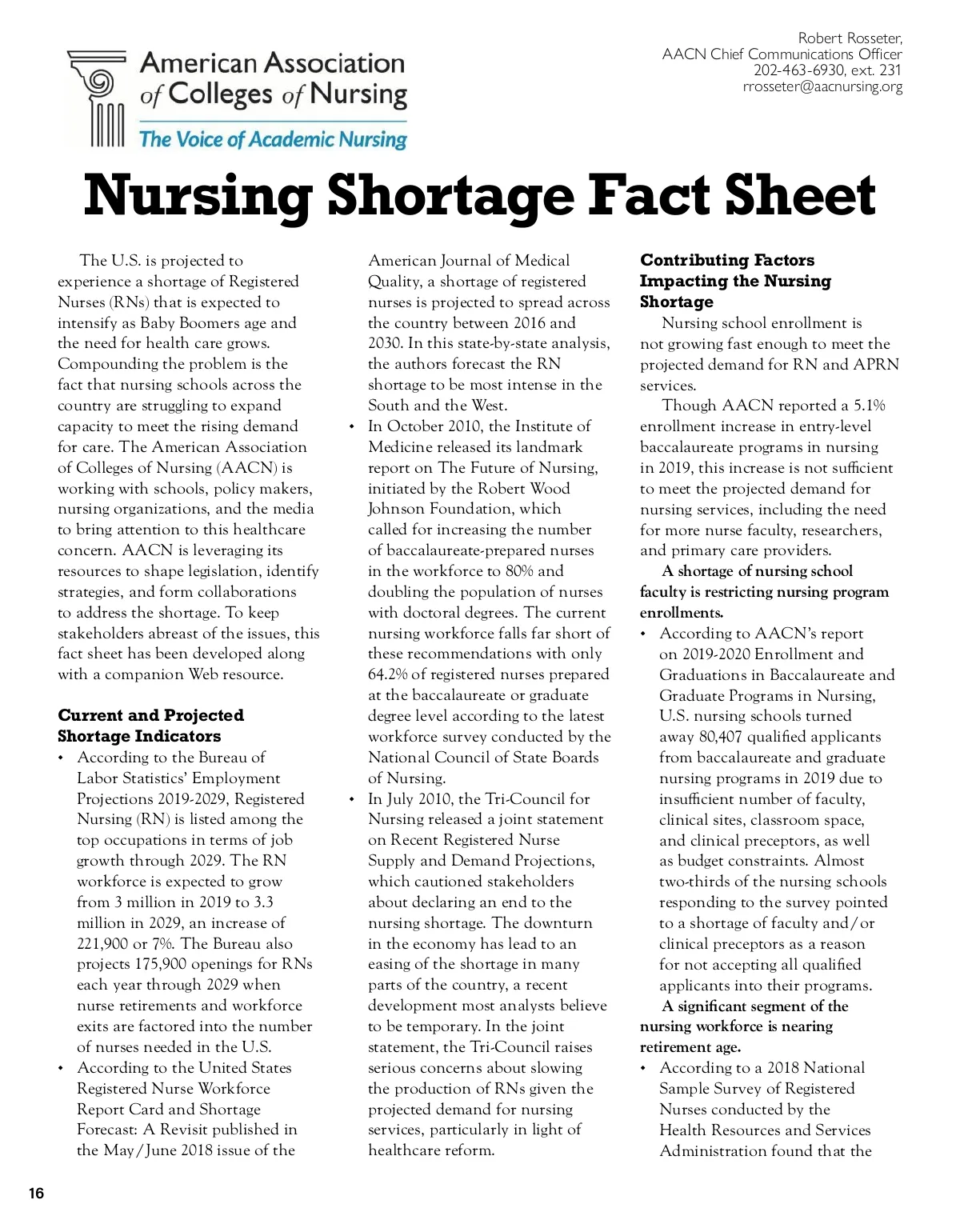 American Association of Colleges of Nursing
The Voice of Academic Nursing

Robert Rosseter,
AACN Chief Communications Officer
202-463-6930, ext. 231
rrosseter@aacnursing.org

Nursing Shortage Fact Sheet

The U.S. is projected to experience a shortage of Registered Nurses (RNs) that is expected to intensify as Baby Boomers age and the need for health care grows. Compounding the problem is the fact that nursing schools across the country are struggling to expand capacity to meet the rising demand for care. The American Association of Colleges of Nursing (AACN) is working with schools, policy makers, nursing organizations, and the media to bring attention to this healthcare concern. AACN is leveraging its resources to shape legislation, identify strategies, and form collaborations to address the shortage. To keep stakeholders abreast of the issues, this fact sheet has been developed along with a companion Web resource.

Current and Projected Shortage Indicators

• According to the Bureau of Labor Statistics' Employment Projections 2019-2029, Registered Nursing (RN) is listed among the top occupations in terms of job growth through 2029. The RN workforce is expected to grow from 3 million in 2019 to 3.3 million in 2029, an increase of 221,900 or 7%. The Bureau also projects 175,900 openings for RNs each year through 2029 when nurse retirements and workforce exits are factored into the number of nurses needed in the U.S.
• According to the United States Registered Nurse Workforce Report Card and Shortage Forecast: A Revisit published in the May/June 2018 issue of the American Journal of Medical Quality, a shortage of registered nurses is projected to spread across the country between 2016 and 2030. In this state-by-state analysis, the authors forecast the RN shortage to be most intense in the South and the West.
• In October 2010, the Institute of Medicine released its landmark report on The Future of Nursing, initiated by the Robert Wood Johnson Foundation, which called for increasing the number of baccalaureate-prepared nurses in the workforce to 80% and doubling the population of nurses with doctoral degrees. The current nursing workforce falls far short of these recommendations with only 64.2% of registered nurses prepared at the baccalaureate or graduate degree level according to the latest workforce survey conducted by the National Council of State Boards of Nursing.
• In July 2010, the Tri-Council for Nursing released a joint statement on Recent Registered Nurse Supply and Demand Projections, which cautioned stakeholders about declaring an end to the nursing shortage. The downturn in the economy has lead to an easing of the shortage in many parts of the country, a recent development most analysts believe to be temporary. In the joint statement, the Tri-Council raises serious concerns about slowing the production of RNs given the projected demand for nursing services, particularly in light of healthcare reform.

Contributing Factors Impacting the Nursing Shortage

Nursing school enrollment is not growing fast enough to meet the projected demand for RN and APRN services.

Though AACN reported a 5.1% enrollment increase in entry-level baccalaureate programs in nursing in 2019, this increase is not sufficient to meet the projected demand for nursing services, including the need for more nurse faculty, researchers, and primary care providers.

A shortage of nursing school faculty is restricting nursing program enrollments.

• According to AACN's report on 2019-2020 Enrollment and Graduations in Baccalaureate and Graduate Programs in Nursing, U.S. nursing schools turned away 80,407 qualified applicants from baccalaureate and graduate nursing programs in 2019 due to insufficient number of faculty, clinical sites, classroom space, and clinical preceptors, as well as budget constraints. Almost two-thirds of the nursing schools responding to the survey pointed to a shortage of faculty and/or clinical preceptors as a reason for not accepting all qualified applicants into their programs.

A significant segment of the nursing workforce is nearing retirement age.

• According to a 2018 National Sample Survey of Registered Nurses conducted by the Health Resources and Services Administration found that the

16